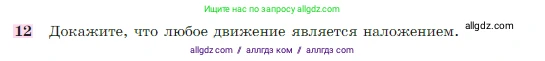 Ищите нас по запросу allgdz.com

12 Докажите, что любое движение является наложением. allgdz.com

allgdz com / аллгдз ком / аллгдз com